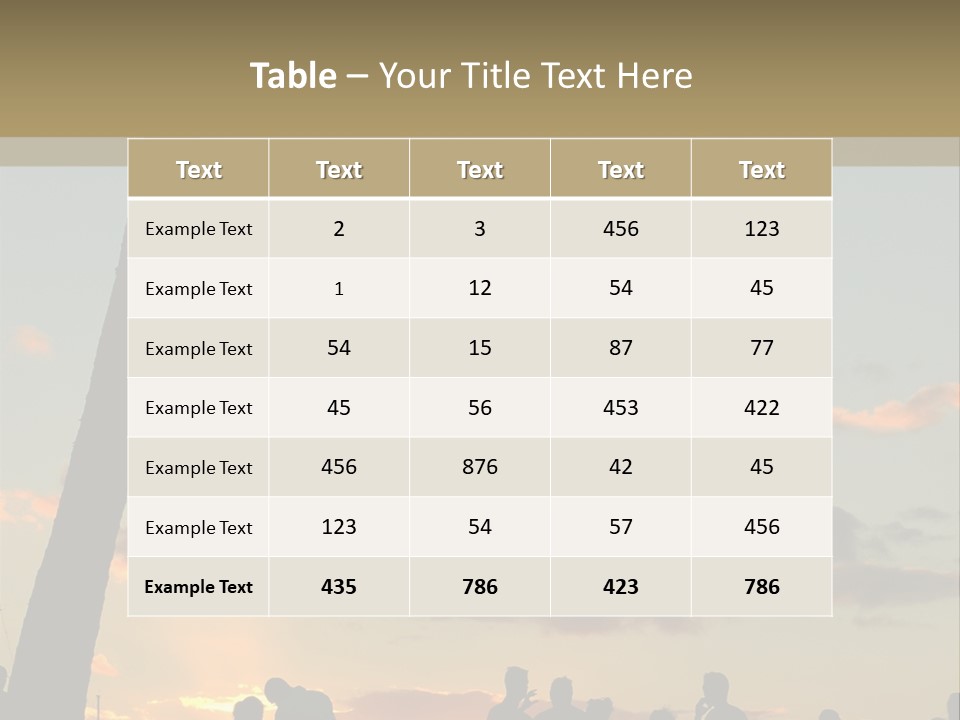 Table – Your Title Text Here

| Text | Text | Text | Text | Text |
|---|---|---|---|---|
| Example Text | 2 | 3 | 456 | 123 |
| Example Text | 1 | 12 | 54 | 45 |
| Example Text | 54 | 15 | 87 | 77 |
| Example Text | 45 | 56 | 453 | 422 |
| Example Text | 456 | 876 | 42 | 45 |
| Example Text | 123 | 54 | 57 | 456 |
| Example Text | 435 | 786 | 423 | 786 |